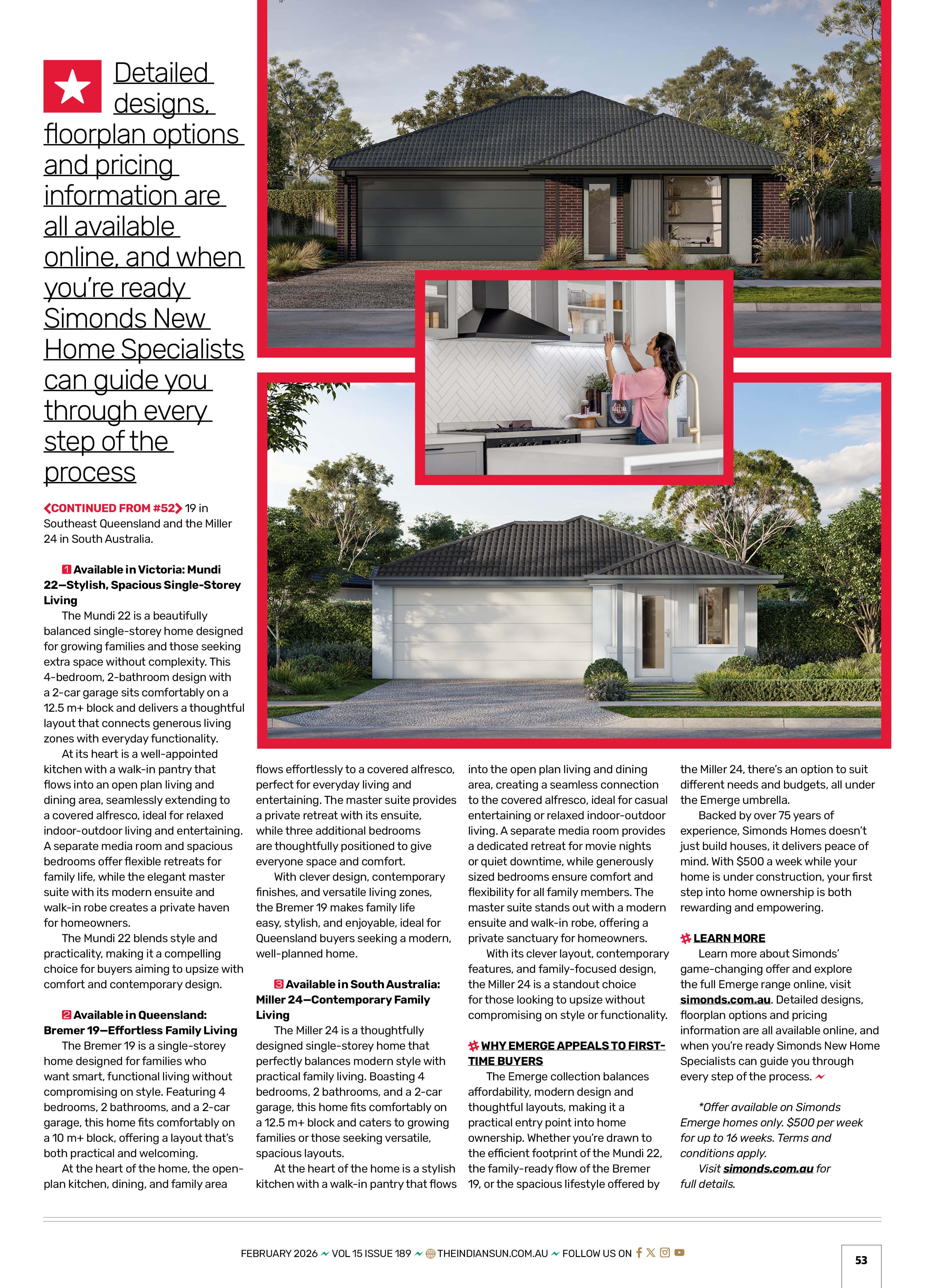 Detailed designs, floorplan options and pricing information are all available online, and when you're ready Simonds New Home Specialists can guide you through every step of the process

CONTINUED FROM #52 19 in Southeast Queensland and the Miller 24 in South Australia.

1 Available in Victoria: Mundi 22—Stylish, Spacious Single-Storey Living

The Mundi 22 is a beautifully balanced single-storey home designed for growing families and those seeking extra space without complexity. This 4-bedroom, 2-bathroom design with a 2-car garage sits comfortably on a 12.5 m+ block and delivers a thoughtful layout that connects generous living zones with everyday functionality.

At its heart is a well-appointed kitchen with a walk-in pantry that flows into an open plan living and dining area, seamlessly extending to a covered alfresco, ideal for relaxed indoor-outdoor living and entertaining. A separate media room and spacious bedrooms offer flexible retreats for family life, while the elegant master suite with its modern ensuite and walk-in robe creates a private haven for homeowners.

The Mundi 22 blends style and practicality, making it a compelling choice for buyers aiming to upsize with comfort and contemporary design.

2 Available in Queensland: Bremer 19—Effortless Family Living

The Bremer 19 is a single-storey home designed for families who want smart, functional living without compromising on style. Featuring 4 bedrooms, 2 bathrooms, and a 2-car garage, this home fits comfortably on a 10 m+ block, offering a layout that's both practical and welcoming.

At the heart of the home, the open-plan kitchen, dining, and family area flows effortlessly to a covered alfresco, perfect for everyday living and entertaining. The master suite provides a private retreat with its ensuite, while three additional bedrooms are thoughtfully positioned to give everyone space and comfort.

With clever design, contemporary finishes, and versatile living zones, the Bremer 19 makes family life easy, stylish, and enjoyable, ideal for Queensland buyers seeking a modern, well-planned home.

3 Available in South Australia: Miller 24—Contemporary Family Living

The Miller 24 is a thoughtfully designed single-storey home that perfectly balances modern style with practical family living. Boasting 4 bedrooms, 2 bathrooms, and a 2-car garage, this home fits comfortably on a 12.5 m+ block and caters to growing families or those seeking versatile, spacious layouts.

At the heart of the home is a stylish kitchen with a walk-in pantry that flows into the open plan living and dining area, creating a seamless connection to the covered alfresco, ideal for casual entertaining or relaxed indoor-outdoor living. A separate media room provides a dedicated retreat for movie nights or quiet downtime, while generously sized bedrooms ensure comfort and flexibility for all family members. The master suite stands out with a modern ensuite and walk-in robe, offering a private sanctuary for homeowners.

With its clever layout, contemporary features, and family-focused design, the Miller 24 is a standout choice for those looking to upsize without compromising on style or functionality.

WHY EMERGE APPEALS TO FIRST-TIME BUYERS

The Emerge collection balances affordability, modern design and thoughtful layouts, making it a practical entry point into home ownership. Whether you're drawn to the efficient footprint of the Mundi 22, the family-ready flow of the Bremer 19, or the spacious lifestyle offered by the Miller 24, there's an option to suit different needs and budgets, all under the Emerge umbrella.

Backed by over 75 years of experience, Simonds Homes doesn't just build houses, it delivers peace of mind. With $500 a week while your home is under construction, your first step into home ownership is both rewarding and empowering.

LEARN MORE

Learn more about Simonds' game-changing offer and explore the full Emerge range online, visit simonds.com.au. Detailed designs, floorplan options and pricing information are all available online, and when you're ready Simonds New Home Specialists can guide you through every step of the process.

*Offer available on Simonds Emerge homes only. $500 per week for up to 16 weeks. Terms and conditions apply.

Visit simonds.com.au for full details.

FEBRUARY 2026 VOL 15 ISSUE 189 THEINDIANSUN.COM.AU FOLLOW US ON

53